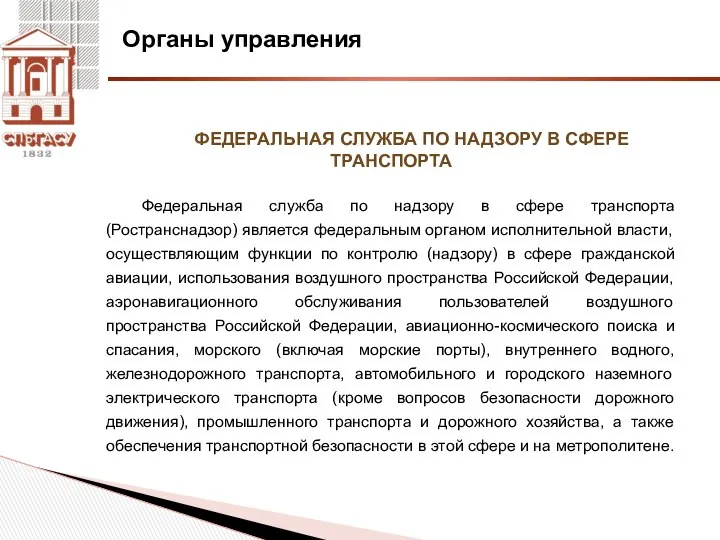 СПбГАСУ
1832

Органы управления

ФЕДЕРАЛЬНАЯ СЛУЖБА ПО НАДЗОРУ В СФЕРЕ ТРАНСПОРТА

Федеральная служба по надзору в сфере транспорта (Ространснадзор) является федеральным органом исполнительной власти, осуществляющим функции по контролю (надзору) в сфере гражданской авиации, использования воздушного пространства Российской Федерации, аэронавигационного обслуживания пользователей воздушного пространства Российской Федерации, авиационно-космического поиска и спасания, морского (включая морские порты), внутреннего водного, железнодорожного транспорта, автомобильного и городского наземного электрического транспорта (кроме вопросов безопасности дорожного движения), промышленного транспорта и дорожного хозяйства, а также обеспечения транспортной безопасности в этой сфере и на метрополитене.